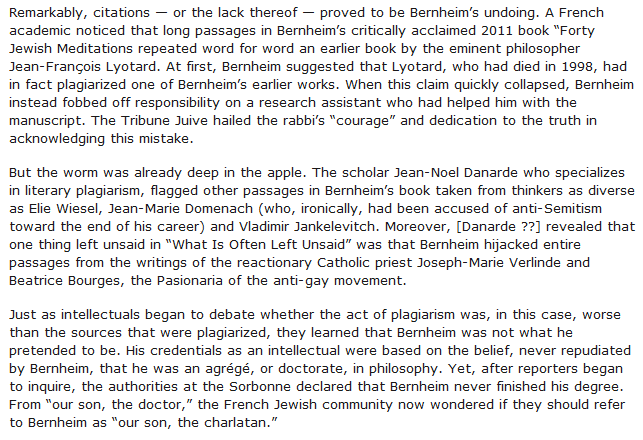 Remarkably, citations — or the lack thereof — proved to be Bernheim's undoing. A French academic noticed that long passages in Bernheim's critically acclaimed 2011 book "Forty Jewish Meditations repeated word for word an earlier book by the eminent philosopher Jean-François Lyotard. At first, Bernheim suggested that Lyotard, who had died in 1998, had in fact plagiarized one of Bernheim's earlier works. When this claim quickly collapsed, Bernheim instead fobbed off responsibility on a research assistant who had helped him with the manuscript. The Tribune Juive hailed the rabbi's "courage" and dedication to the truth in acknowledging this mistake.

But the worm was already deep in the apple. The scholar Jean-Noel Danarde who specializes in literary plagiarism, flagged other passages in Bernheim's book taken from thinkers as diverse as Elie Wiesel, Jean-Marie Domenach (who, ironically, had been accused of anti-Semitism toward the end of his career) and Vladimir Jankelevitch. Moreover, [Danarde ??] revealed that one thing left unsaid in "What Is Often Left Unsaid" was that Bernheim hijacked entire passages from the writings of the reactionary Catholic priest Joseph-Marie Verlinde and Beatrice Bourges, the Pasionaria of the anti-gay movement.

Just as intellectuals began to debate whether the act of plagiarism was, in this case, worse than the sources that were plagiarized, they learned that Bernheim was not what he pretended to be. His credentials as an intellectual were based on the belief, never repudiated by Bernheim, that he was an agrégé, or doctorate, in philosophy. Yet, after reporters began to inquire, the authorities at the Sorbonne declared that Bernheim never finished his degree. From "our son, the doctor," the French Jewish community now wondered if they should refer to Bernheim as "our son, the charlatan."